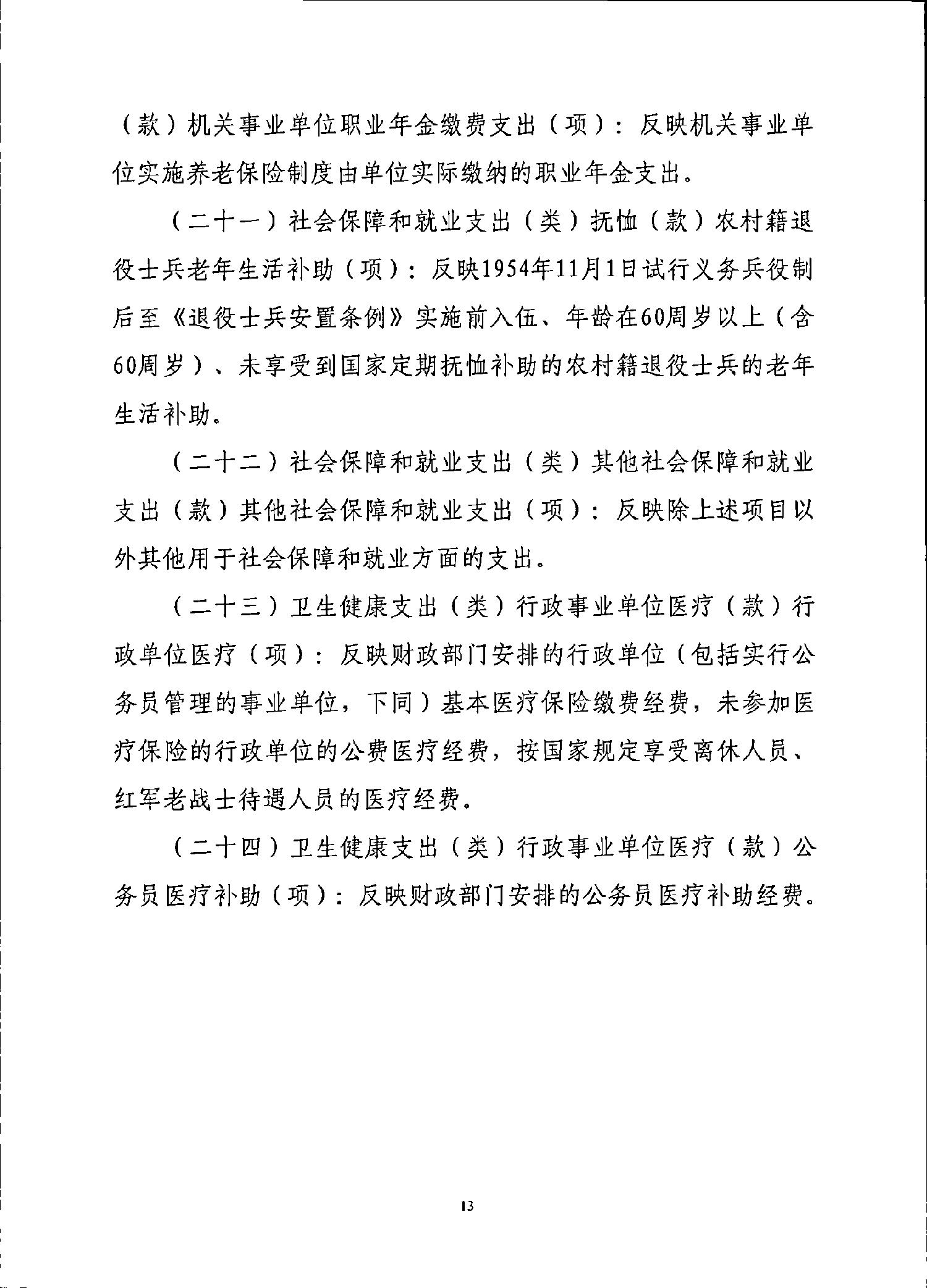 （款）机关事业单位职业年金缴费支出（项）：反映机关事业单位实施养老保险制度由单位实际缴纳的职业年金支出。

（二十一）社会保障和就业支出（类）抚恤（款）农村籍退役士兵老年生活补助（项）：反映1954年11月1日试行义务兵役制后至《退役士兵安置条例》实施前入伍、年龄在60周岁以上（含60周岁）、未享受到国家定期抚恤补助的农村籍退役士兵的老年生活补助。

（二十二）社会保障和就业支出（类）其他社会保障和就业支出（款）其他社会保障和就业支出（项）：反映除上述项目以外其他用于社会保障和就业方面的支出。

（二十三）卫生健康支出（类）行政事业单位医疗（款）行政单位医疗（项）：反映财政部门安排的行政单位（包括实行公务员管理的事业单位，下同）基本医疗保险缴费经费，未参加医疗保险的行政单位的公费医疗经费，按国家规定享受离休人员、红军老战士待遇人员的医疗经费。

（二十四）卫生健康支出（类）行政事业单位医疗（款）公务员医疗补助（项）：反映财政部门安排的公务员医疗补助经费。

13